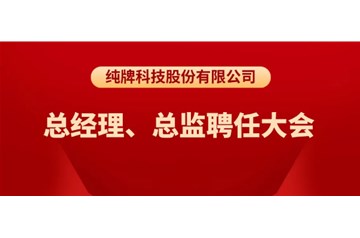 纯牌科技股份有限公司

总经理、总监聘任大会